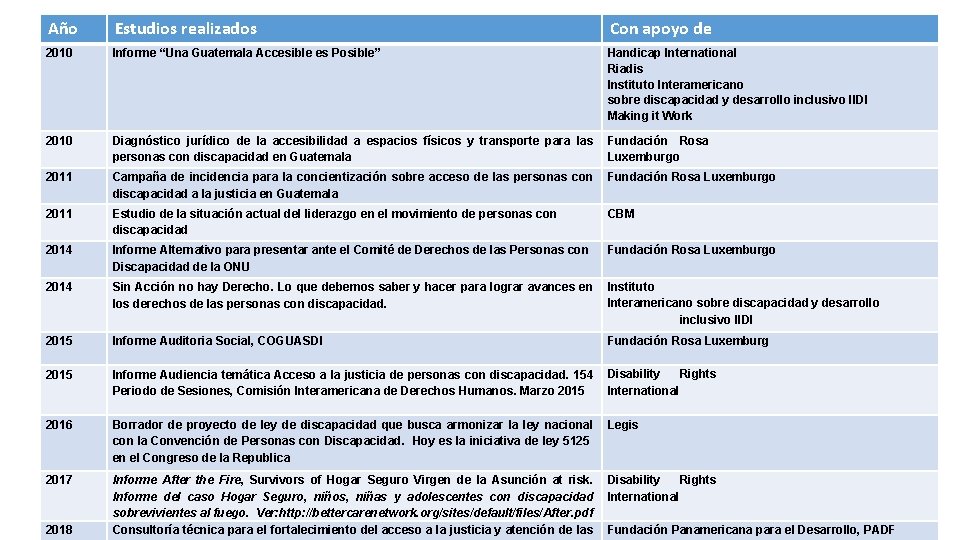 | Año | Estudios realizados | Con apoyo de |
|---|---|---|
| 2010 | Informe “Una Guatemala Accesible es Posible” | Handicap International Riadis Instituto Interamericano sobre discapacidad y desarrollo inclusivo IIDI Making it Work |
| 2010 | Diagnóstico jurídico de la accesibilidad a espacios físicos y transporte para las personas con discapacidad en Guatemala | Fundación Rosa Luxemburgo |
| 2011 | Campaña de incidencia para la concientización sobre acceso de las personas con discapacidad a la justicia en Guatemala | Fundación Rosa Luxemburgo |
| 2011 | Estudio de la situación actual del liderazgo en el movimiento de personas con discapacidad | CBM |
| 2014 | Informe Alternativo para presentar ante el Comité de Derechos de las Personas con Discapacidad de la ONU | Fundación Rosa Luxemburgo |
| 2014 | Sin Acción no hay Derecho. Lo que debemos saber y hacer para lograr avances en los derechos de las personas con discapacidad. | Instituto Interamericano sobre discapacidad y desarrollo inclusivo IIDI |
| 2015 | Informe Auditoria Social, COGUASDI | Fundación Rosa Luxemburg |
| 2015 | Informe Audiencia temática Acceso a la justicia de personas con discapacidad. 154 Periodo de Sesiones, Comisión Interamericana de Derechos Humanos. Marzo 2015 | Disability Rights International |
| 2016 | Borrador de proyecto de ley de discapacidad que busca armonizar la ley nacional con la Convención de Personas con Discapacidad. Hoy es la iniciativa de ley 5125 en el Congreso de la Republica | Legis |
| 2017 | Informe After the Fire, Survivors of Hogar Seguro Virgen de la Asunción at risk. Informe del caso Hogar Seguro, niños, niñas y adolescentes con discapacidad sobrevivientes al fuego. Ver:http://bettercarenetwork.org/sites/default/files/After.pdf | Disability Rights International |
| 2018 | Consultoría técnica para el fortalecimiento del acceso a la justicia y atención de las | Fundación Panamericana para el Desarrollo, PADF |